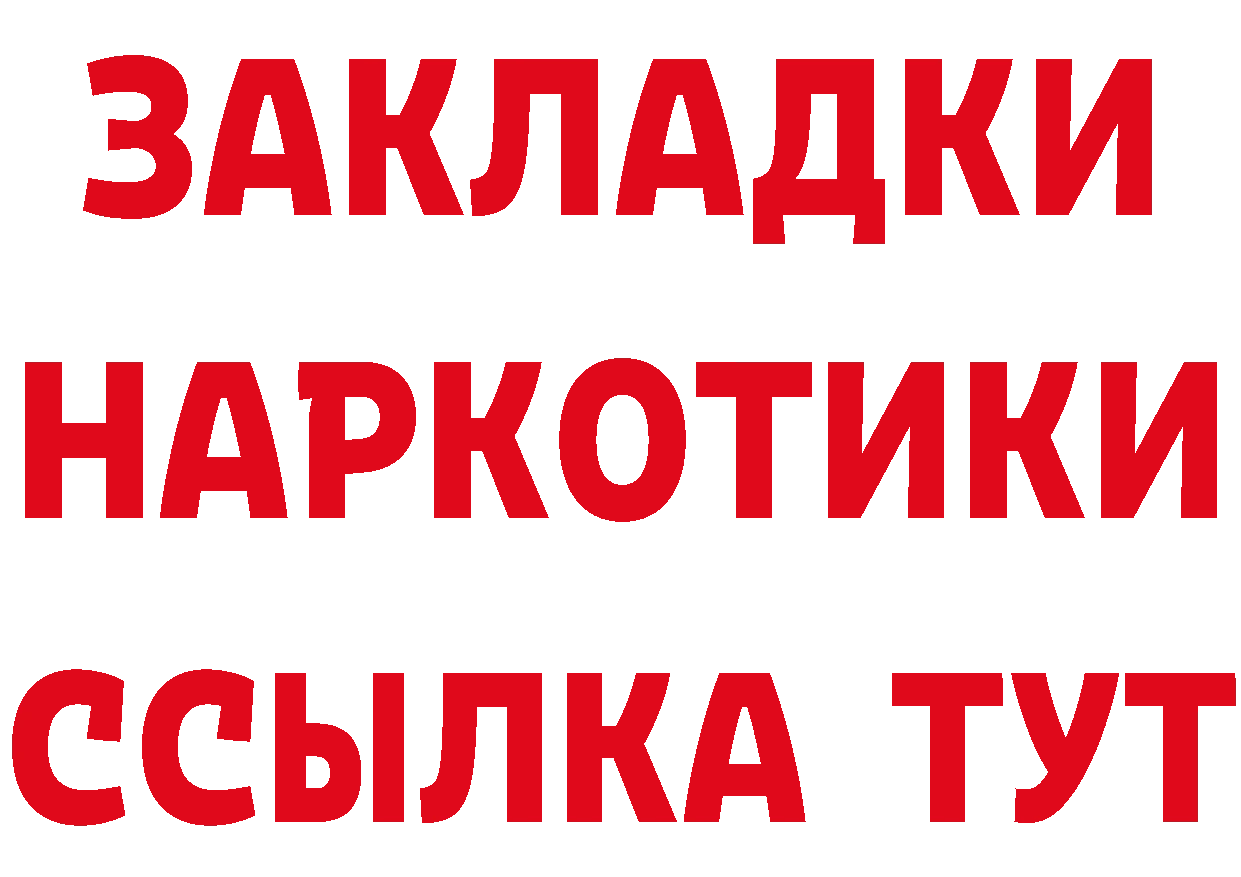 ЗАКЛАДКИ НАРКОТИКИ ССЫЛКА ТУТ